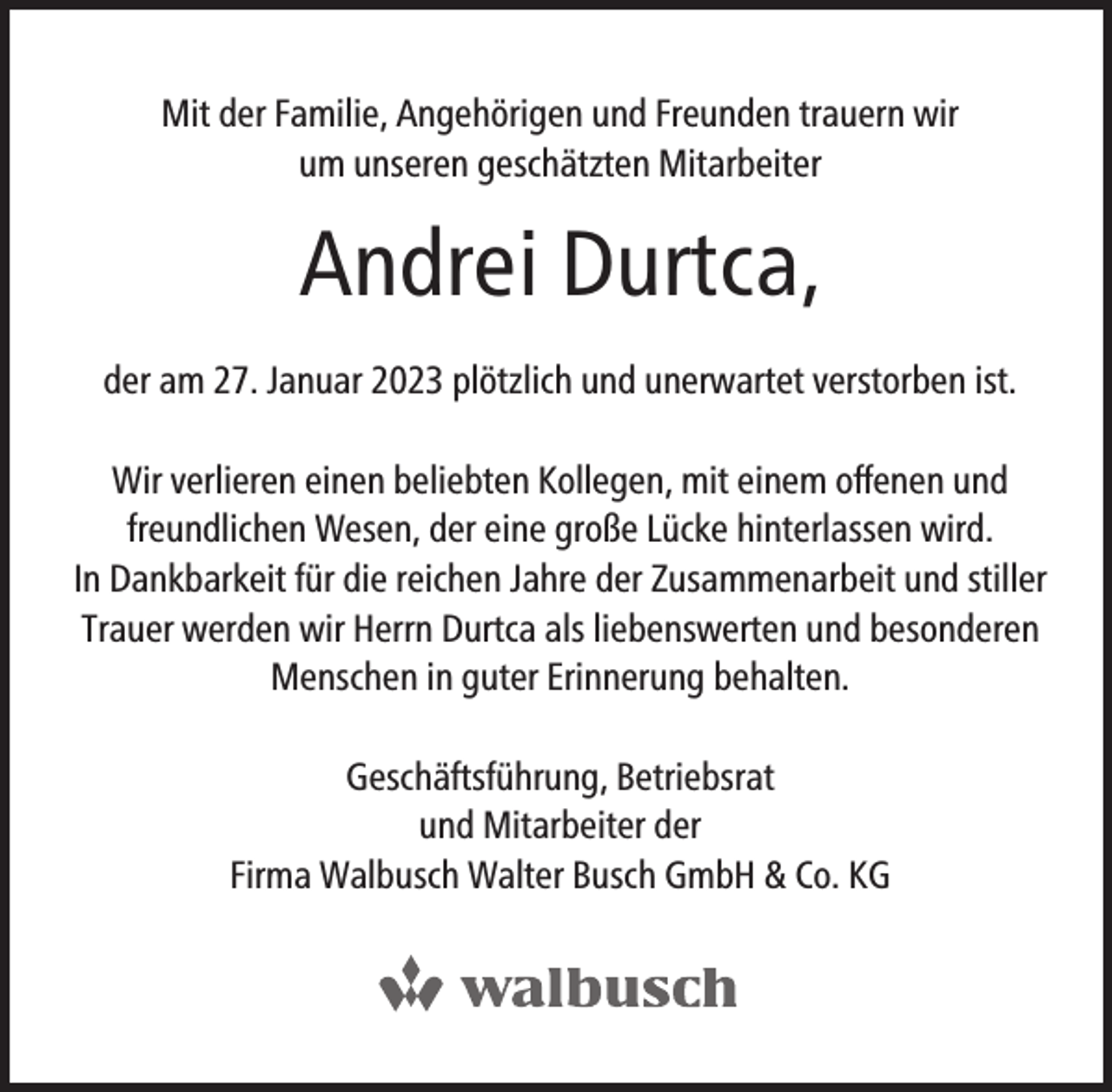 Mit der Familie, Angehörigen und Freunden trauern wir um unseren geschätzten Mitarbeiter

Andrei Durtca,

der am 27. Januar 2023 plötzlich und unerwartet verstorben ist.

Wir verlieren einen beliebten Kollegen, mit einem offenen und freundlichen Wesen, der eine große Lücke hinterlassen wird. In Dankbarkeit für die reichen Jahre der Zusammenarbeit und stiller Trauer werden wir Herrn Durtca als liebenswerten und besonderen Menschen in guter Erinnerung behalten.

Geschäftsführung, Betriebsrat
und Mitarbeiter der
Firma Walbusch Walter Busch GmbH & Co. KG

walbusch